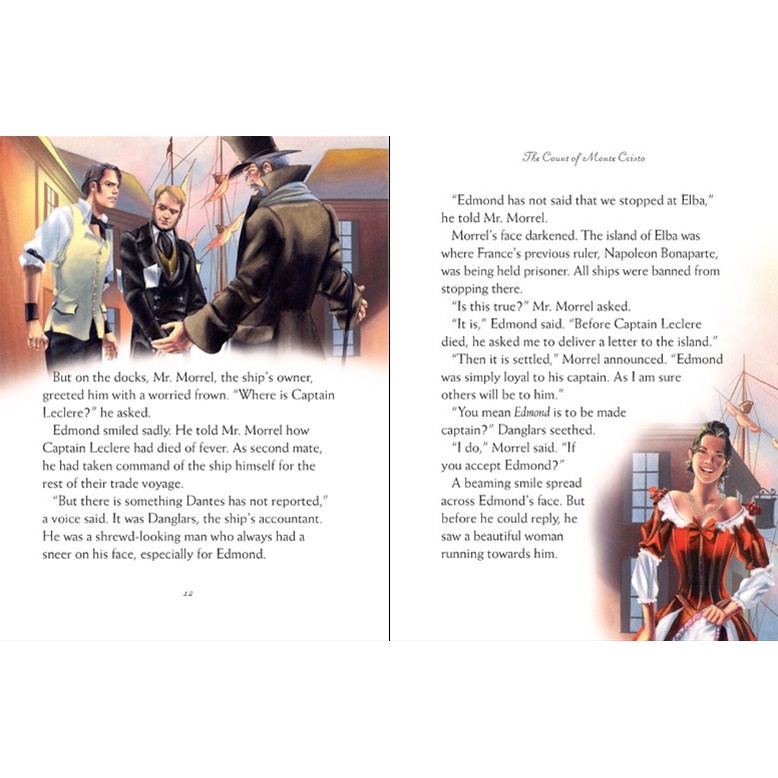 But on the docks, Mr. Morrel, the ship's owner, greeted him with a worried frown. "Where is Captain Leclere?" he asked.

Edmond smiled sadly. He told Mr. Morrel how Captain Leclere had died of fever. As second mate, he had taken command of the ship himself for the rest of their trade voyage.

"But there is something Dantes has not reported," a voice said. It was Danglars, the ship's accountant. He was a shrewd-looking man who always had a sneer on his face, especially for Edmond.

12

The Count of Monte Cristo

"Edmond has not said that we stopped at Elba," he told Mr. Morrel.

Morrel's face darkened. The island of Elba was where France's previous ruler, Napoleon Bonaparte, was being held prisoner. All ships were banned from stopping there.

"Is this true?" Mr. Morrel asked.

"It is," Edmond said. "Before Captain Leclere died, he asked me to deliver a letter to the island."

"Then it is settled," Morrel announced. "Edmond was simply loyal to his captain. As I am sure others will be to him."

"You mean Edmond is to be made captain?" Danglars seethed.

"I do," Morrel said. "If you accept Edmond?"

A beaming smile spread across Edmond's face. But before he could reply, he saw a beautiful woman running towards him.